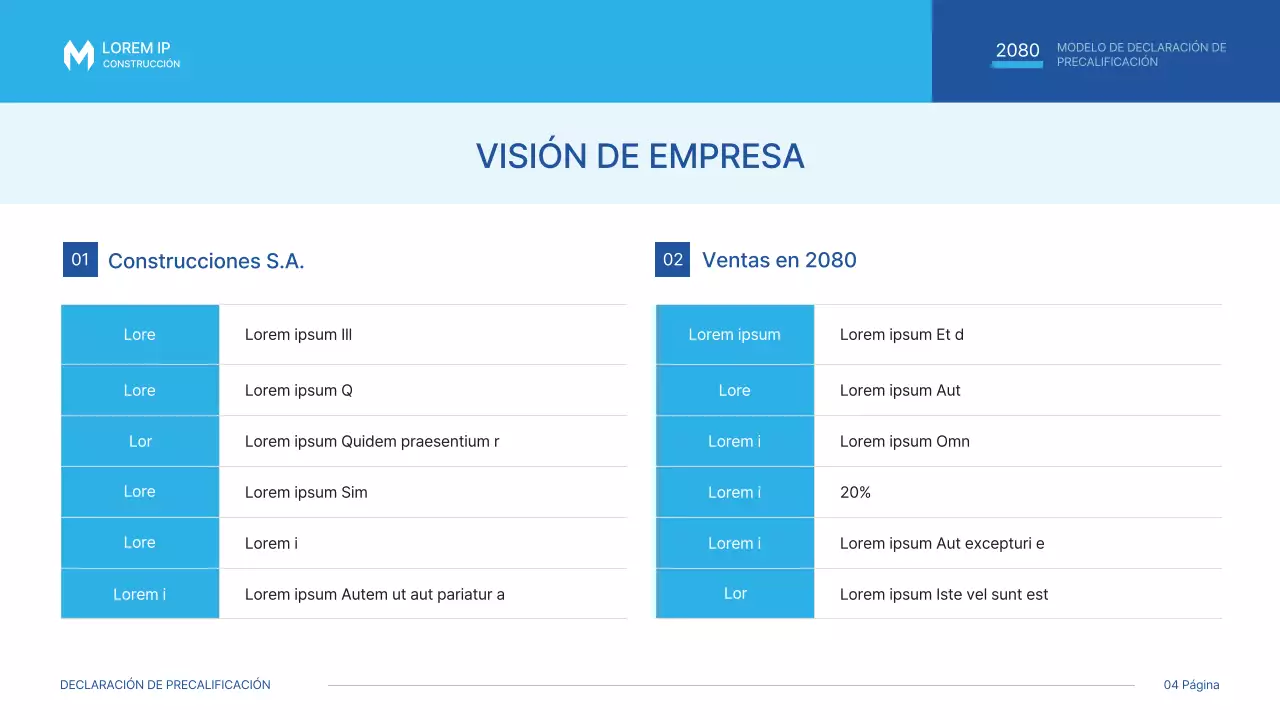 LOREM IP
CONSTRUCCIÓN

2080 MODELO DE DECLARACIÓN DE PRECALIFICACIÓN

VISIÓN DE EMPRESA

01 Construcciones S.A.

| Lore | Lorem ipsum Ill |
|---|---|
| Lore | Lorem ipsum Q |
| Lor | Lorem ipsum Quidem praesentium r |
| Lore | Lorem ipsum Sim |
| Lore | Lorem i |
| Lorem i | Lorem ipsum Autem ut aut pariatur a |

02 Ventas en 2080

| Lorem ipsum | Lorem ipsum Et d |
|---|---|
| Lore | Lorem ipsum Aut |
| Lorem i | Lorem ipsum Omn |
| Lorem i | 20% |
| Lorem i | Lorem ipsum Aut excepturi e |
| Lor | Lorem ipsum Iste vel sunt est |

DECLARACIÓN DE PRECALIFICACIÓN

04 Página